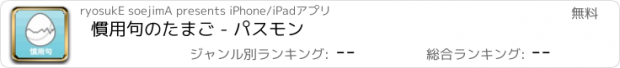 慣用句

ryosukE soejimA presents iPhone/iPadアプリ

無料

慣用句のたまご - パスモン

ジャンル別ランキング: --

総合ランキング: --